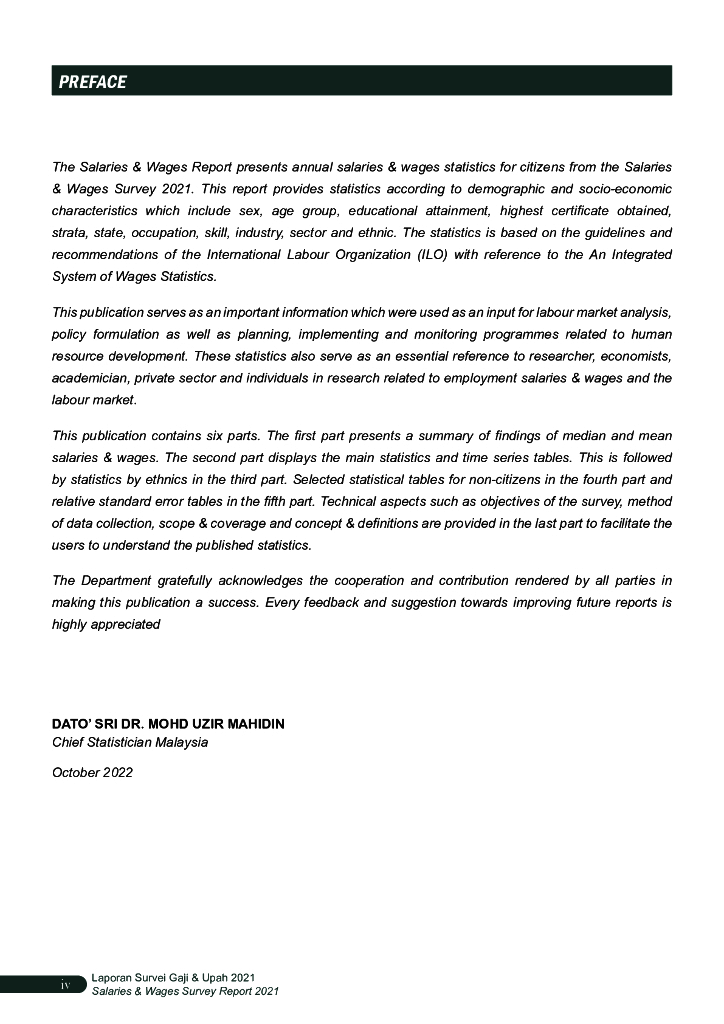 PREFACE

The Salaries & Wages Report presents annual salaries & wages statistics for citizens from the Salaries & Wages Survey 2021. This report provides statistics according to demographic and socio-economic characteristics which include sex, age group, educational attainment, highest certificate obtained, strata, state, occupation, skill, industry, sector and ethnic. The statistics is based on the guidelines and recommendations of the International Labour Organization (ILO) with reference to the An Integrated System of Wages Statistics.

This publication serves as an important information which were used as an input for labour market analysis, policy formulation as well as planning, implementing and monitoring programmes related to human resource development. These statistics also serve as an essential reference to researcher, economists, academician, private sector and individuals in research related to employment salaries & wages and the labour market.

This publication contains six parts. The first part presents a summary of findings of median and mean salaries & wages. The second part displays the main statistics and time series tables. This is followed by statistics by ethnics in the third part. Selected statistical tables for non-citizens in the fourth part and relative standard error tables in the fifth part. Technical aspects such as objectives of the survey, method of data collection, scope & coverage and concept & definitions are provided in the last part to facilitate the users to understand the published statistics.

The Department gratefully acknowledges the cooperation and contribution rendered by all parties in making this publication a success. Every feedback and suggestion towards improving future reports is highly appreciated

DATO' SRI DR. MOHD UZIR MAHIDIN
Chief Statistician Malaysia

October 2022

iv
Laporan Survei Gaji & Upah 2021
Salaries & Wages Survey Report 2021